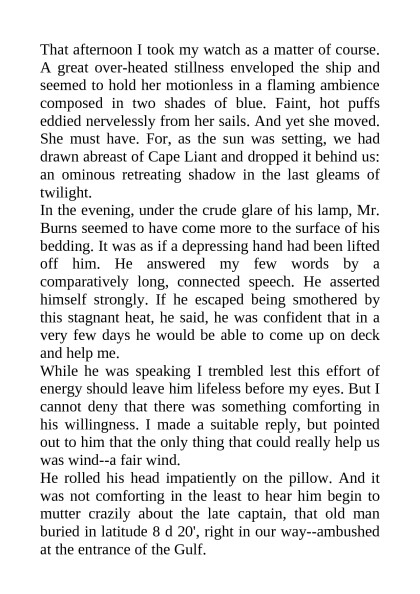 That afternoon I took my watch as a matter of course. A great over-heated stillness enveloped the ship and seemed to hold her motionless in a flaming ambience composed in two shades of blue. Faint, hot puffs eddied nervelessly from her sails. And yet she moved. She must have. For, as the sun was setting, we had drawn abreast of Cape Liant and dropped it behind us: an ominous retreating shadow in the last gleams of twilight.
In the evening, under the crude glare of his lamp, Mr. Burns seemed to have come more to the surface of his bedding. It was as if a depressing hand had been lifted off him. He answered my few words by a comparatively long, connected speech. He asserted himself strongly. If he escaped being smothered by this stagnant heat, he said, he was confident that in a very few days he would be able to come up on deck and help me.
While he was speaking I trembled lest this effort of energy should leave him lifeless before my eyes. But I cannot deny that there was something comforting in his willingness. I made a suitable reply, but pointed out to him that the only thing that could really help us was wind--a fair wind.
He rolled his head impatiently on the pillow. And it was not comforting in the least to hear him begin to mutter crazily about the late captain, that old man buried in latitude 8 d 20', right in our way--ambushed at the entrance of the Gulf.